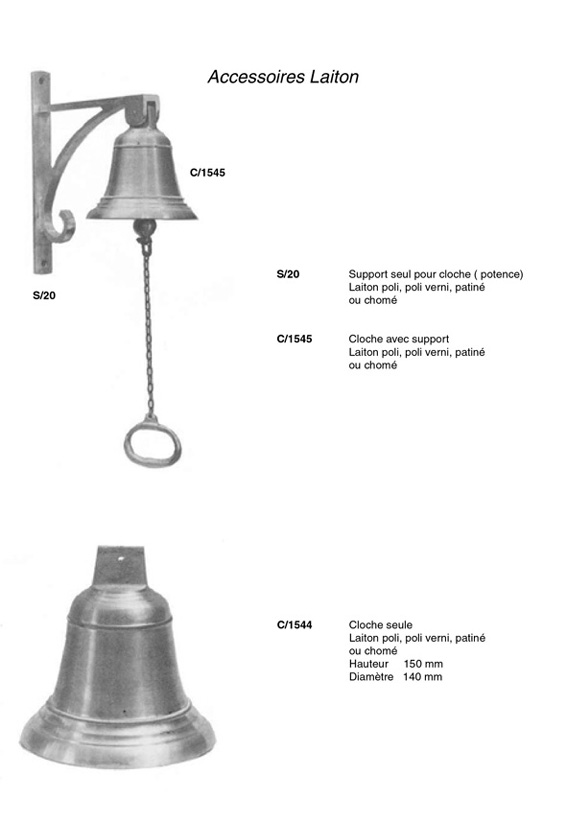 Accessoires Laiton

C/1545

S/20

S/20 Support seul pour cloche ( potence)
Laiton poli, poli verni, patiné
ou chomé

C/1545 Cloche avec support
Laiton poli, poli verni, patiné
ou chomé

C/1544 Cloche seule
Laiton poli, poli verni, patiné
ou chomé
Hauteur 150 mm
Diamètre 140 mm